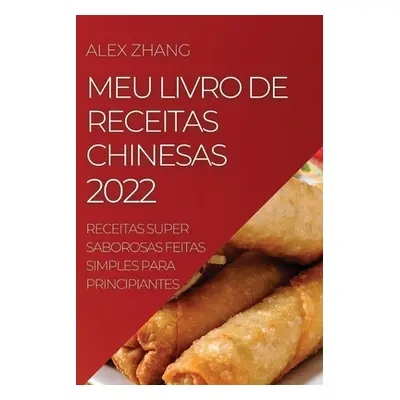 ALEX ZHANG

MEU LIVRO DE RECEITAS CHINESAS 2022

RECEITAS SUPER SABOROSAS FEITAS SIMPLES PARA PRINCIPIANTES